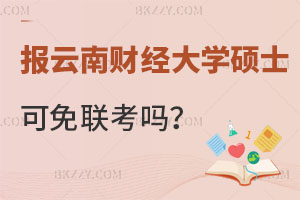 BKZZY.COM

报云南财经大学硕士

可免联考吗?

BKZZY.COM